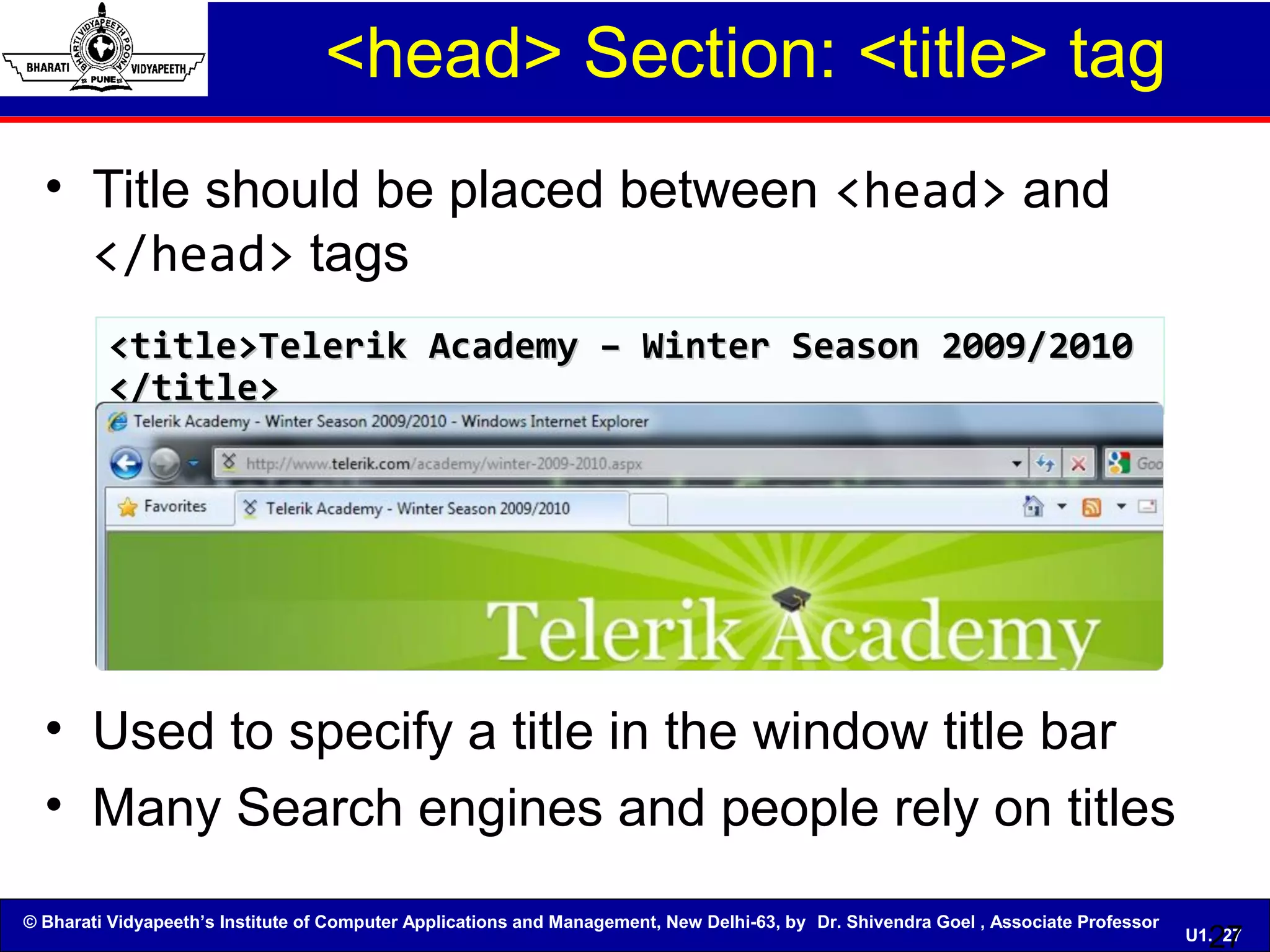 BHARATI VIDYAPEETH POONA BHARATI VIDYAPEETH PUNE

<head> Section: <title> tag

• Title should be placed between <head> and </head> tags

<title>Telerik Academy – Winter Season 2009/2010 </title>

Telerik Academy - Winter Season 2009/2010 - Windows Internet Explorer

http://www.telerik.com/academy/winter-2009-2010.aspx

Goo

Favorites

Telerik Academy - Winter Season 2009/2010

Telerik Academy

• Used to specify a title in the window title bar

• Many Search engines and people rely on titles

© Bharati Vidyapeeth's Institute of Computer Applications and Management, New Delhi-63, by Dr. Shivendra Goel , Associate Professor

U1. 27 27